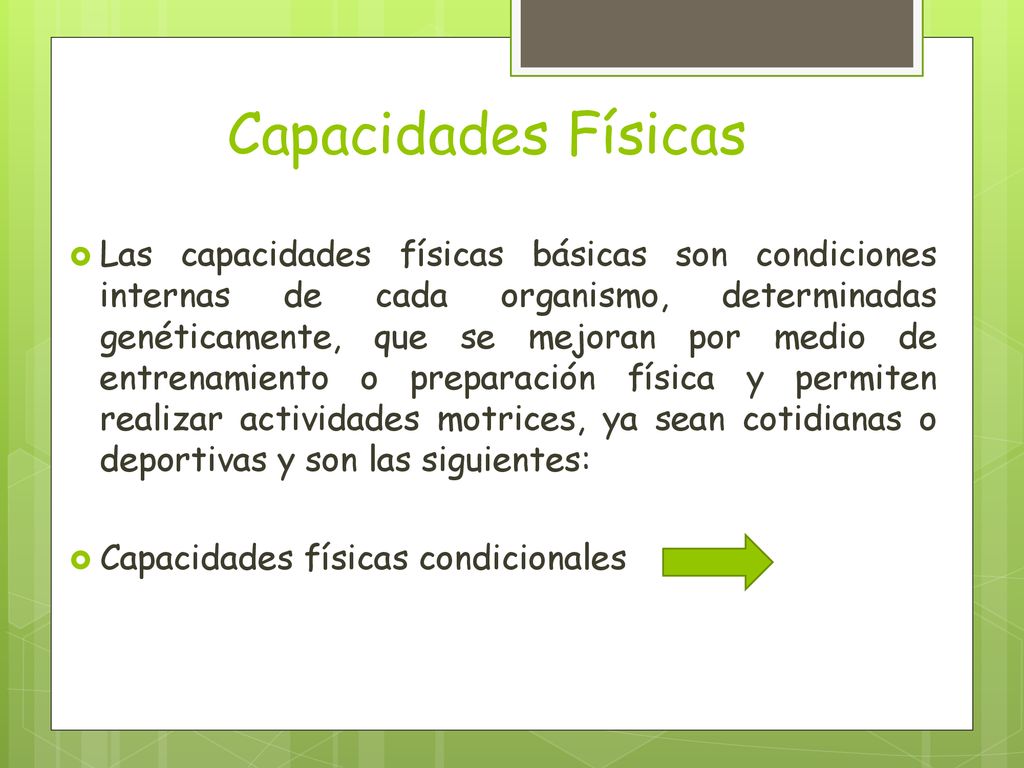 Capacidades Físicas

Las capacidades físicas básicas son condiciones internas de cada organismo, determinadas genéticamente, que se mejoran por medio de entrenamiento o preparación física y permiten realizar actividades motrices, ya sean cotidianas o deportivas y son las siguientes:

Capacidades físicas condicionales